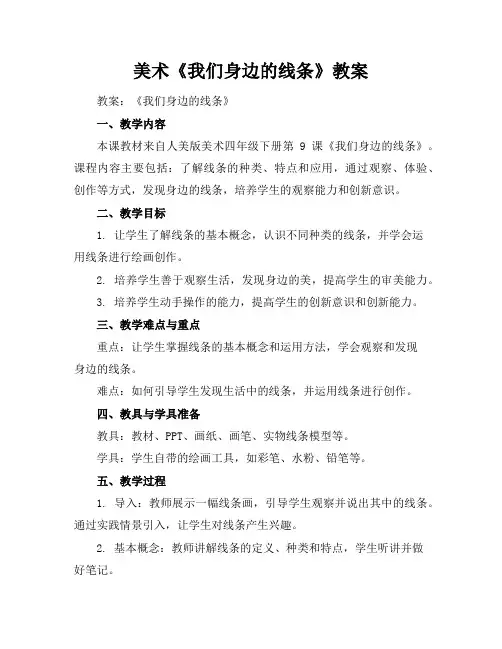 美术《我们身边的线条》教案

教案：《我们身边的线条》

一、教学内容

本课教材来自人美版美术四年级下册第 9 课《我们身边的线条》。课程内容主要包括：了解线条的种类、特点和应用，通过观察、体验、创作等方式，发现身边的线条，培养学生的观察能力和创新意识。

二、教学目标

1. 让学生了解线条的基本概念，认识不同种类的线条，并学会运用线条进行绘画创作。

2. 培养学生善于观察生活，发现身边的美，提高学生的审美能力。

3. 培养学生动手操作的能力，提高学生的创新意识和创新能力。

三、教学难点与重点

重点：让学生掌握线条的基本概念和运用方法，学会观察和发现身边的线条。

难点：如何引导学生发现生活中的线条，并运用线条进行创作。

四、教具与学具准备

教具：教材、PPT、画纸、画笔、实物线条模型等。

学具：学生自带的绘画工具，如彩笔、水粉、铅笔等。

五、教学过程

1. 导入：教师展示一幅线条画，引导学生观察并说出其中的线条。通过实践情景引入，让学生对线条产生兴趣。

2. 基本概念：教师讲解线条的定义、种类和特点，学生听讲并做好笔记。